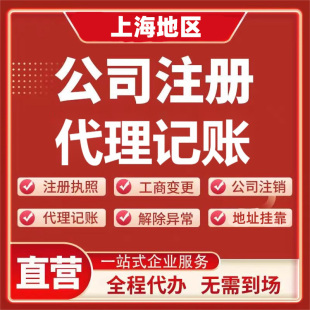 上海地区

公司注册
代理记账

注册执照
工商变更
公司注销
代理记账
解除异常
地址挂靠

直营
一站式企业服务
全程代办 无需到场